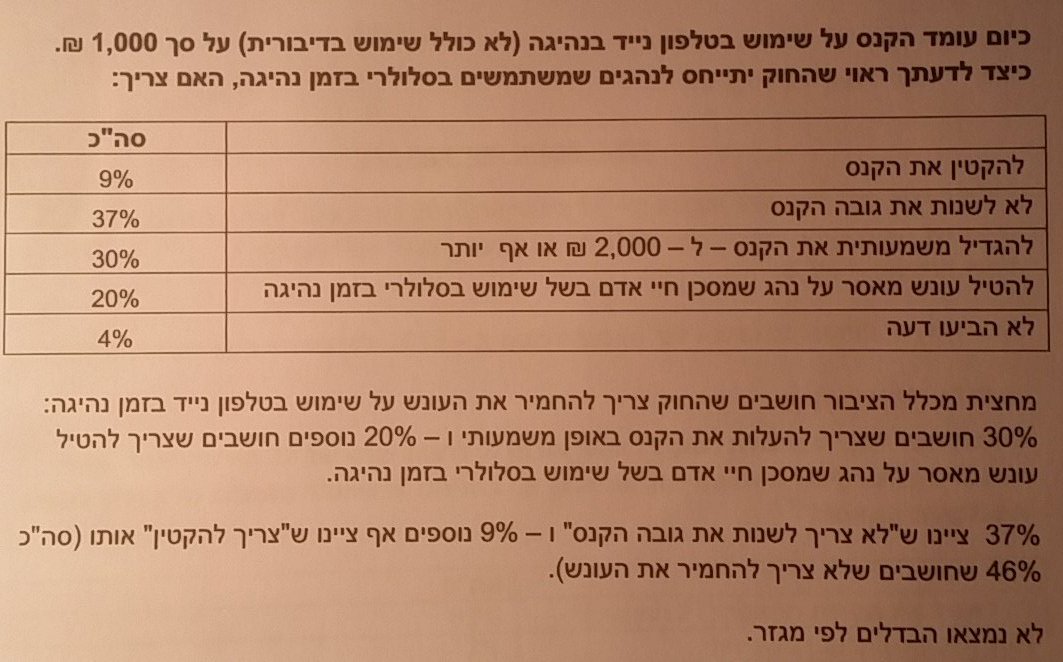 כיום עומד הקנס על שימוש בטלפון נייד בנהיגה (לא כולל שימוש בדיבורית) על סך 1,000 ₪.
כיצד לדעתך ראוי שהחוק יתייחס לנהגים שמשתמשים בסלולרי בזמן נהיגה, האם צריך:

| | סה"כ |
|---|---|
| להקטין את הקנס | 9% |
| לא לשנות את גובה הקנס | 37% |
| להגדיל משמעותית את הקנס – ל – 2,000 ₪ או אף יותר | 30% |
| להטיל עונש מאסר על נהג שמסכן חיי אדם בשל שימוש בסלולרי בזמן נהיגה | 20% |
| לא הביעו דעה | 4% |

מחצית מכלל הציבור חושבים שהחוק צריך להחמיר את העונש על שימוש בטלפון נייד בזמן נהיגה: 30% חושבים שצריך להעלות את הקנס באופן משמעותי ו – 20% נוספים חושבים שצריך להטיל עונש מאסר על נהג שמסכן חיי אדם בשל שימוש בסלולרי בזמן נהיגה.

37% ציינו ש"לא צריך לשנות את גובה הקנס" ו – 9% נוספים אף ציינו ש"צריך להקטין" אותו (סה"כ 46% שחושבים שלא צריך להחמיר את העונש).

לא נמצאו הבדלים לפי מגזר.